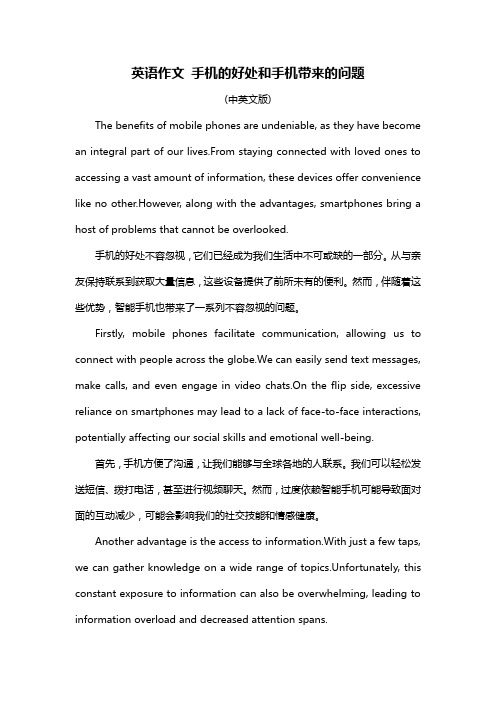 英语作文 手机的好处和手机带来的问题

(中英文版)

The benefits of mobile phones are undeniable, as they have become an integral part of our lives.From staying connected with loved ones to accessing a vast amount of information, these devices offer convenience like no other.However, along with the advantages, smartphones bring a host of problems that cannot be overlooked.

手机的好处不容忽视，它们已经成为我们生活中不可或缺的一部分。从与亲友保持联系到获取大量信息，这些设备提供了前所未有的便利。然而，伴随着这些优势，智能手机也带来了一系列不容忽视的问题。

Firstly, mobile phones facilitate communication, allowing us to connect with people across the globe.We can easily send text messages, make calls, and even engage in video chats.On the flip side, excessive reliance on smartphones may lead to a lack of face-to-face interactions, potentially affecting our social skills and emotional well-being.

首先，手机方便了沟通，让我们能够与全球各地的人联系。我们可以轻松发送短信、拨打电话，甚至进行视频聊天。然而，过度依赖智能手机可能导致面对面的互动减少，可能会影响我们的社交技能和情感健康。

Another advantage is the access to information.With just a few taps, we can gather knowledge on a wide range of topics.Unfortunately, this constant exposure to information can also be overwhelming, leading to information overload and decreased attention spans.